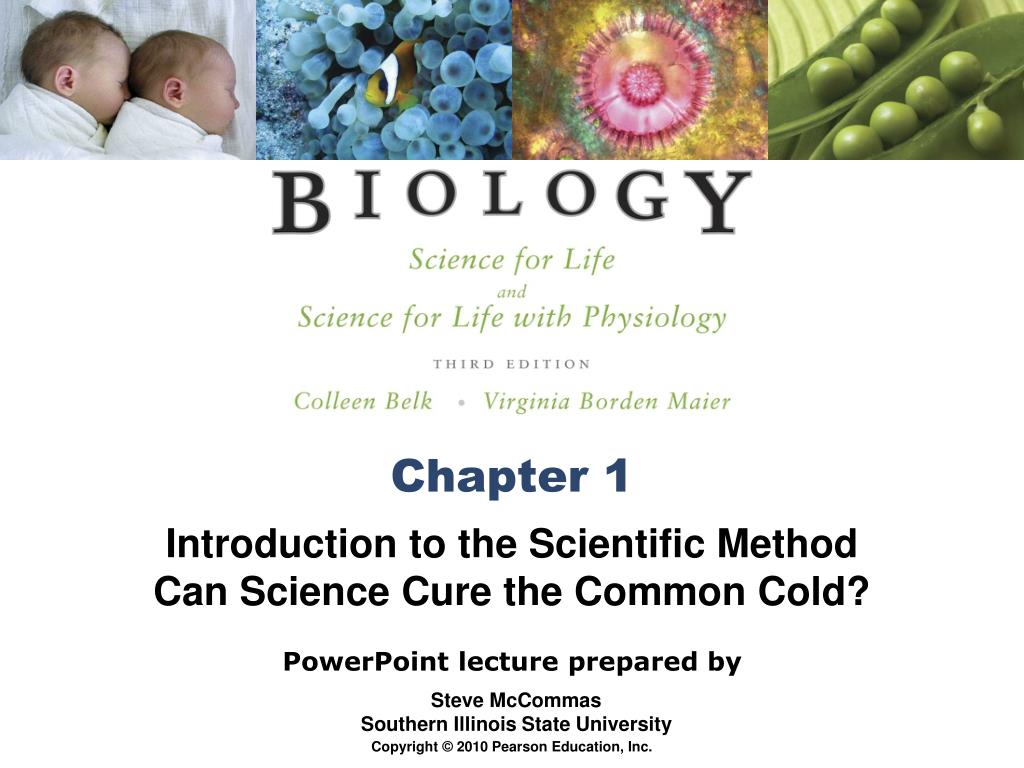 BIOLOGY

Science for Life
and
Science for Life with Physiology

THIRD EDITION

Colleen Belk • Virginia Borden Maier

Chapter 1

Introduction to the Scientific Method
Can Science Cure the Common Cold?

PowerPoint lecture prepared by

Steve McCommas
Southern Illinois State University

Copyright © 2010 Pearson Education, Inc.